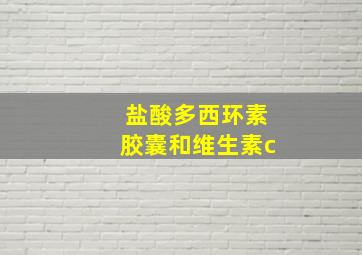 盐酸多西环素
胶囊和维生素c